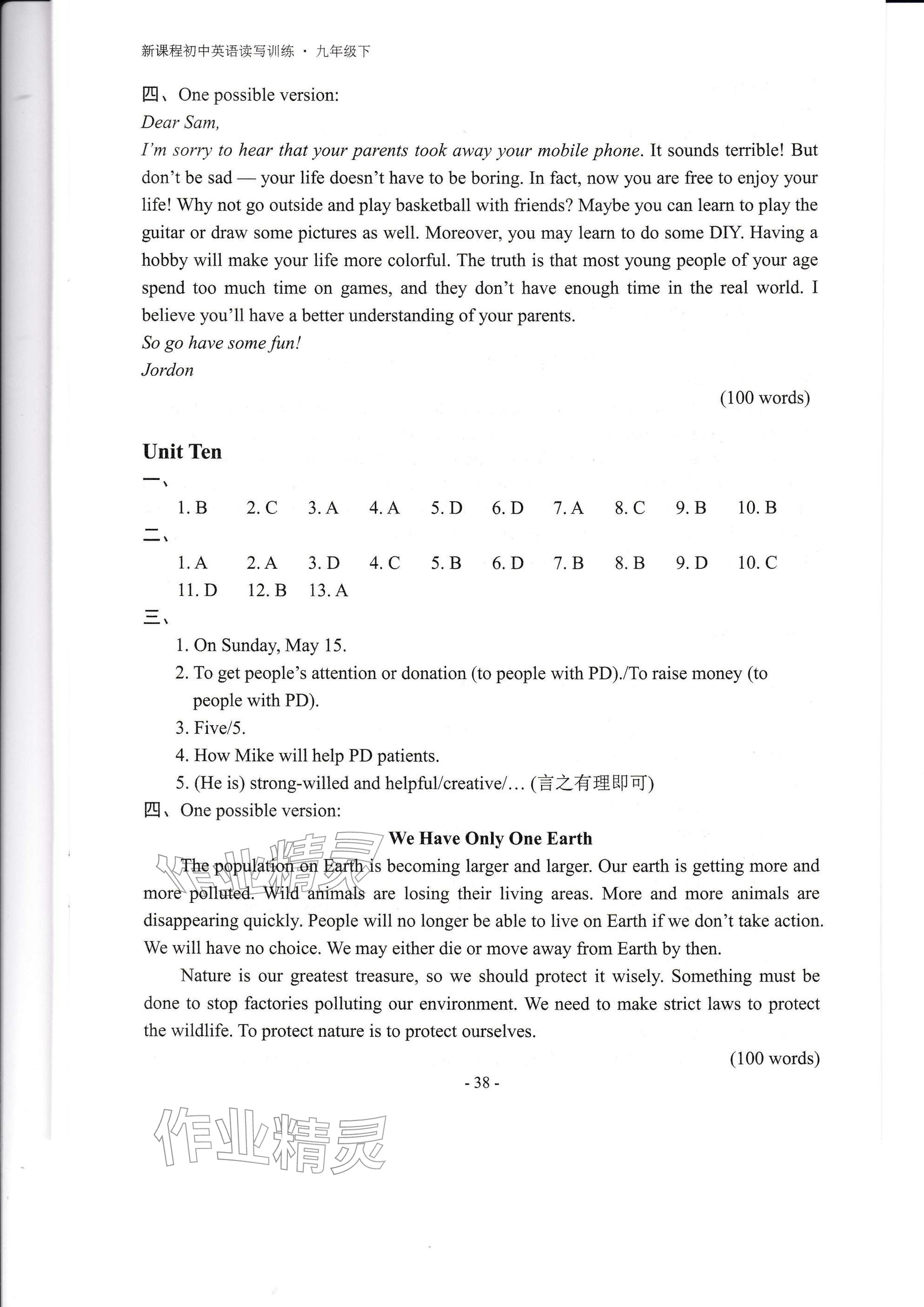 新课程初中英语读写训练 · 九年级下

四、One possible version:

Dear Sam,

I'm sorry to hear that your parents took away your mobile phone. It sounds terrible! But don't be sad — your life doesn't have to be boring. In fact, now you are free to enjoy your life! Why not go outside and play basketball with friends? Maybe you can learn to play the guitar or draw some pictures as well. Moreover, you may learn to do some DIY. Having a hobby will make your life more colorful. The truth is that most young people of your age spend too much time on games, and they don't have enough time in the real world. I believe you'll have a better understanding of your parents.

So go have some fun!

Jordon

(100 words)

Unit Ten

一、

1. B 2. C 3. A 4. A 5. D 6. D 7. A 8. C 9. B 10. B

二、

1. A 2. A 3. D 4. C 5. B 6. D 7. B 8. B 9. D 10. C 11. D 12. B 13. A

三、

1. On Sunday, May 15.
2. To get people's attention or donation (to people with PD)./To raise money (to people with PD).
3. Five/5.
4. How Mike will help PD patients.
5. (He is) strong-willed and helpful/creative/... (言之有理即可)

四、One possible version:

We Have Only One Earth

The population on Earth is becoming larger and larger. Our earth is getting more and more polluted. Wild animals are losing their living areas. More and more animals are disappearing quickly. People will no longer be able to live on Earth if we don't take action. We will have no choice. We may either die or move away from Earth by then.

Nature is our greatest treasure, so we should protect it wisely. Something must be done to stop factories polluting our environment. We need to make strict laws to protect the wildlife. To protect nature is to protect ourselves.

(100 words)

- 38 -

作业精灵